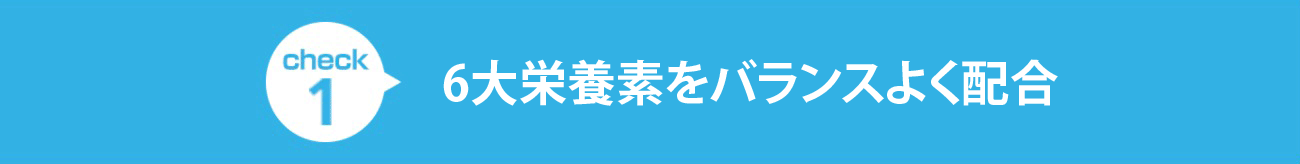 check
1

6大栄養素をバランスよく配合